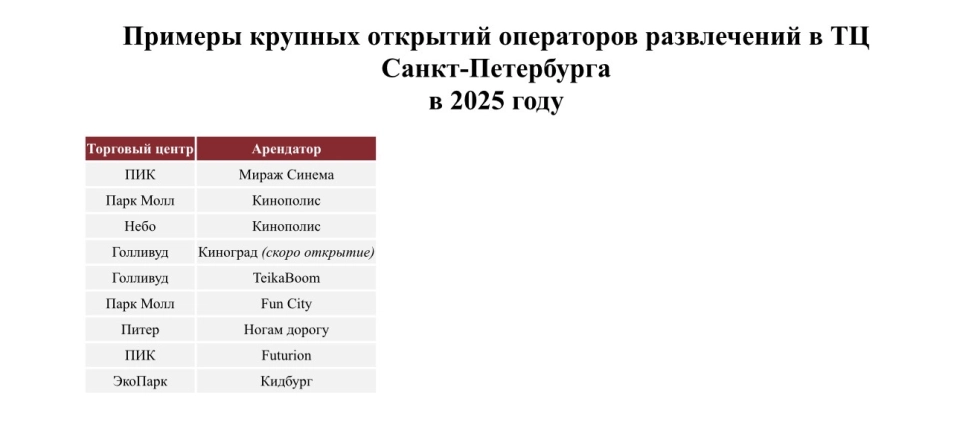 Примеры крупных открытий операторов развлечений в ТЦ Санкт-Петербурга
в 2025 году

| Торговый центр | Арендатор |
|---|---|
| ПИК | Мираж Синема |
| Парк Молл | Кинополис |
| Небо | Кинополис |
| Голливуд | Киноград (скоро открытие) |
| Голливуд | TeikaBoom |
| Парк Молл | Fun City |
| Питер | Ногам дорогу |
| ПИК | Futurion |
| ЭкоПарк | Кидбург |